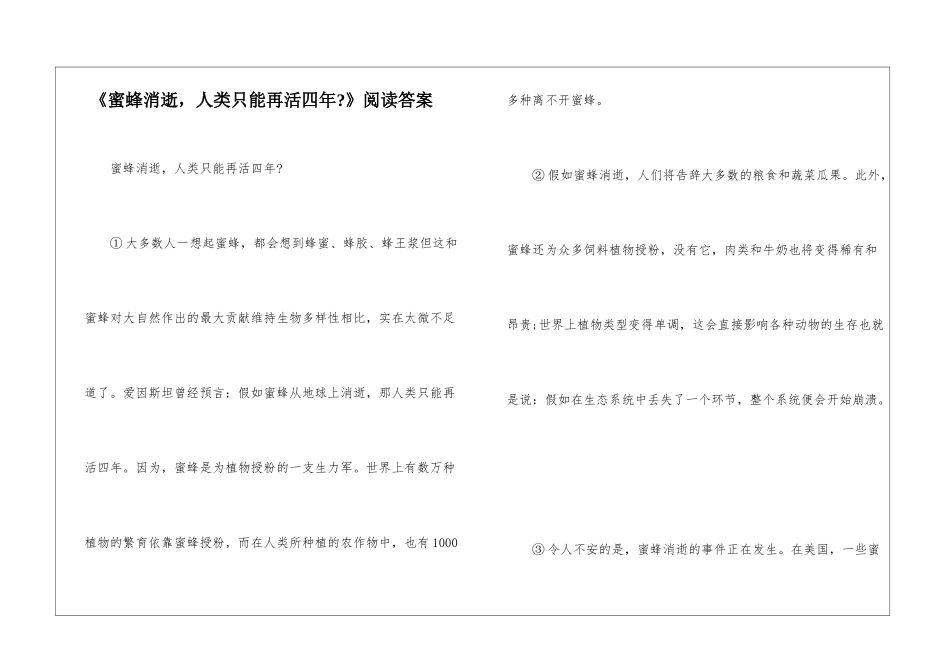 《蜜蜂消逝，人类只能再活四年?》阅读答案

蜜蜂消逝，人类只能再活四年?

①大多数人一想起蜜蜂，都会想到蜂蜜、蜂胶、蜂王浆但这和蜜蜂对大自然作出的最大贡献维持生物多样性相比，实在太微不足道了。爱因斯坦曾经预言：假如蜜蜂从地球上消逝，那人类只能再活四年。因为，蜜蜂是为植物授粉的一支生力军。世界上有数万种植物的繁育依靠蜜蜂授粉，而在人类所种植的农作物中，也有1000多种离不开蜜蜂。

②假如蜜蜂消逝，人们将告辞大多数的粮食和蔬菜瓜果。此外，蜜蜂还为众多饲料植物授粉，没有它，肉类和牛奶也将变得稀有和昂贵;世界上植物类型变得单调，这会直接影响各种动物的生存也就是说：假如在生态系统中丢失了一个环节，整个系统便会开始崩溃。

③令人不安的是，蜜蜂消逝的事件正在发生。在美国，一些蜜